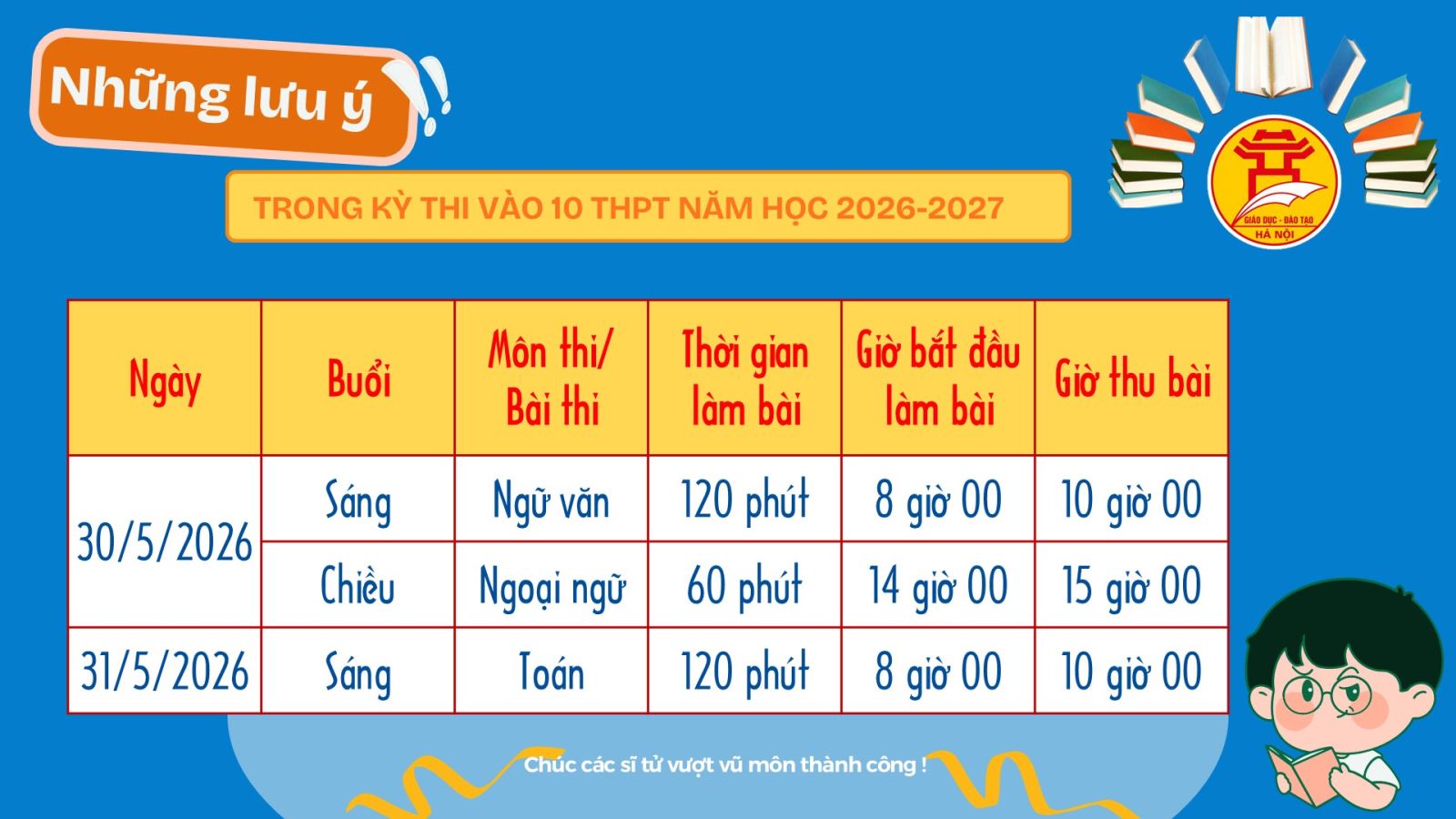 Những lưu ý

TRONG KỲ THI VÀO 10 THPT NĂM HỌC 2026-2027

GIÁO DỤC - ĐÀO TẠO
HÀ NỘI

| Ngày | Buổi | Môn thi/ Bài thi | Thời gian làm bài | Giờ bắt đầu làm bài | Giờ thu bài |
|---|---|---|---|---|---|
| 30/5/2026 | Sáng | Ngữ văn | 120 phút | 8 giờ 00 | 10 giờ 00 |
| | Chiều | Ngoại ngữ | 60 phút | 14 giờ 00 | 15 giờ 00 |
| 31/5/2026 | Sáng | Toán | 120 phút | 8 giờ 00 | 10 giờ 00 |

Chúc các sĩ tử vượt vũ môn thành công !